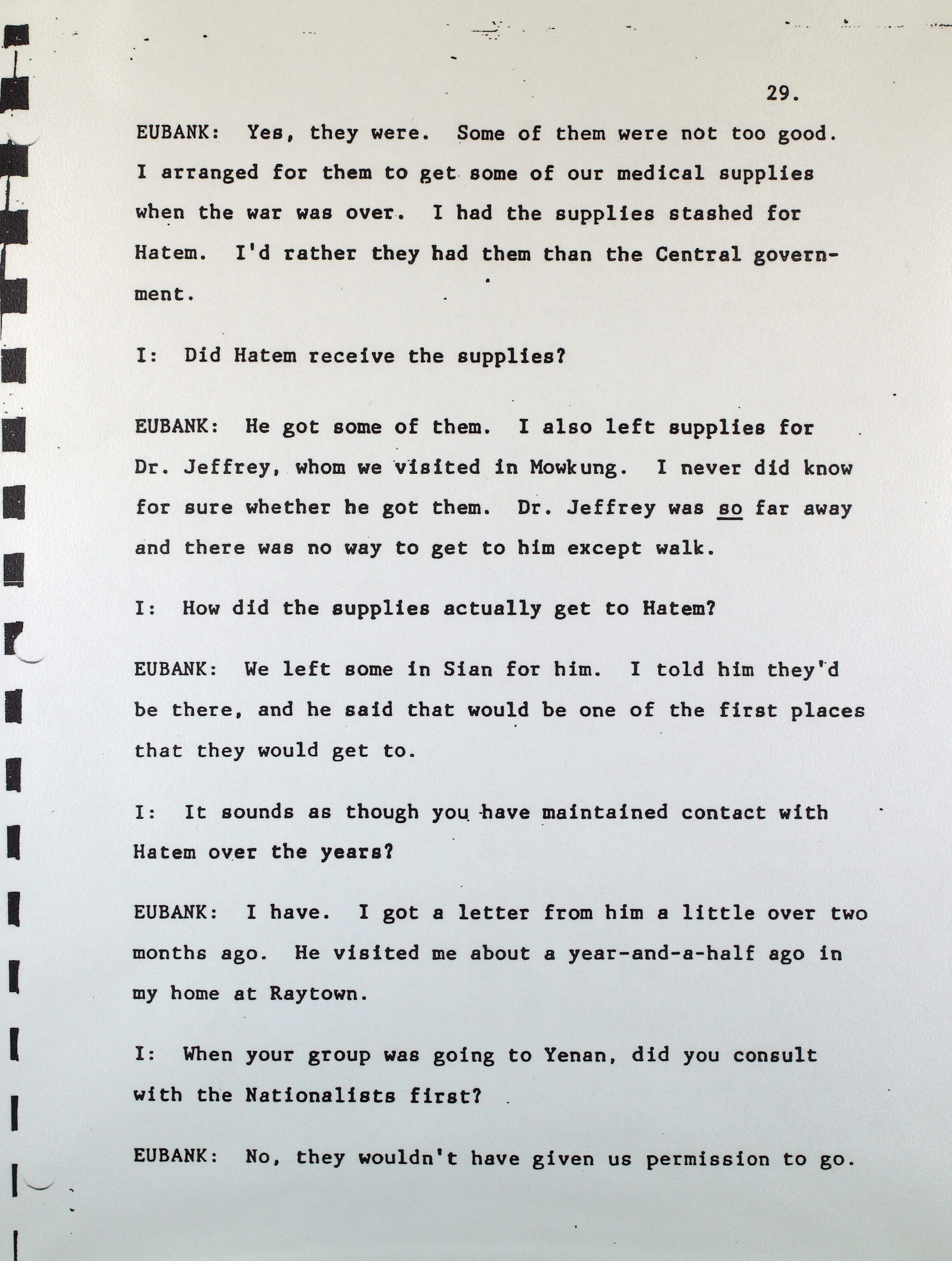 29.

EUBANK: Yes, they were. Some of them were not too good. I arranged for them to get some of our medical supplies when the war was over. I had the supplies stashed for Hatem. I'd rather they had them than the Central government.

I: Did Hatem receive the supplies?

EUBANK: He got some of them. I also left supplies for Dr. Jeffrey, whom we visited in Mowkung. I never did know for sure whether he got them. Dr. Jeffrey was so far away and there was no way to get to him except walk.

I: How did the supplies actually get to Hatem?

EUBANK: We left some in Sian for him. I told him they'd be there, and he said that would be one of the first places that they would get to.

I: It sounds as though you have maintained contact with Hatem over the years?

EUBANK: I have. I got a letter from him a little over two months ago. He visited me about a year-and-a-half ago in my home at Raytown.

I: When your group was going to Yenan, did you consult with the Nationalists first?

EUBANK: No, they wouldn't have given us permission to go.